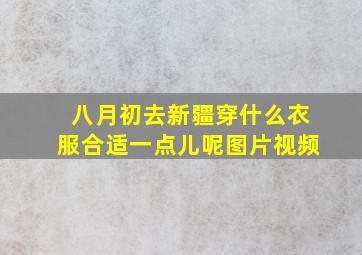 八月初去新疆穿什么衣服合适一点儿呢图片视频